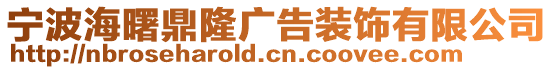 宁波海曙鼎隆广告装饰有限公司
http://nbroseharold.cn.coovee.com